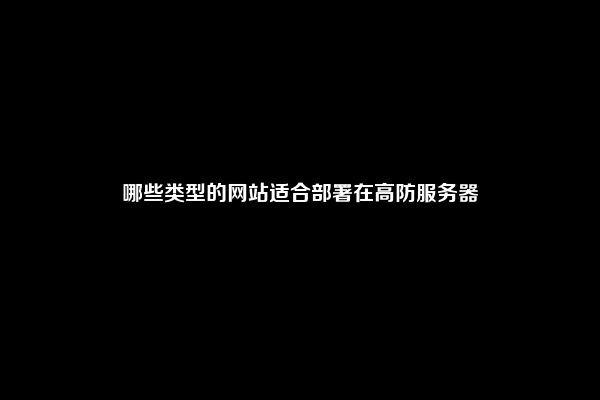 哪些类型的网站适合部署在高防服务器